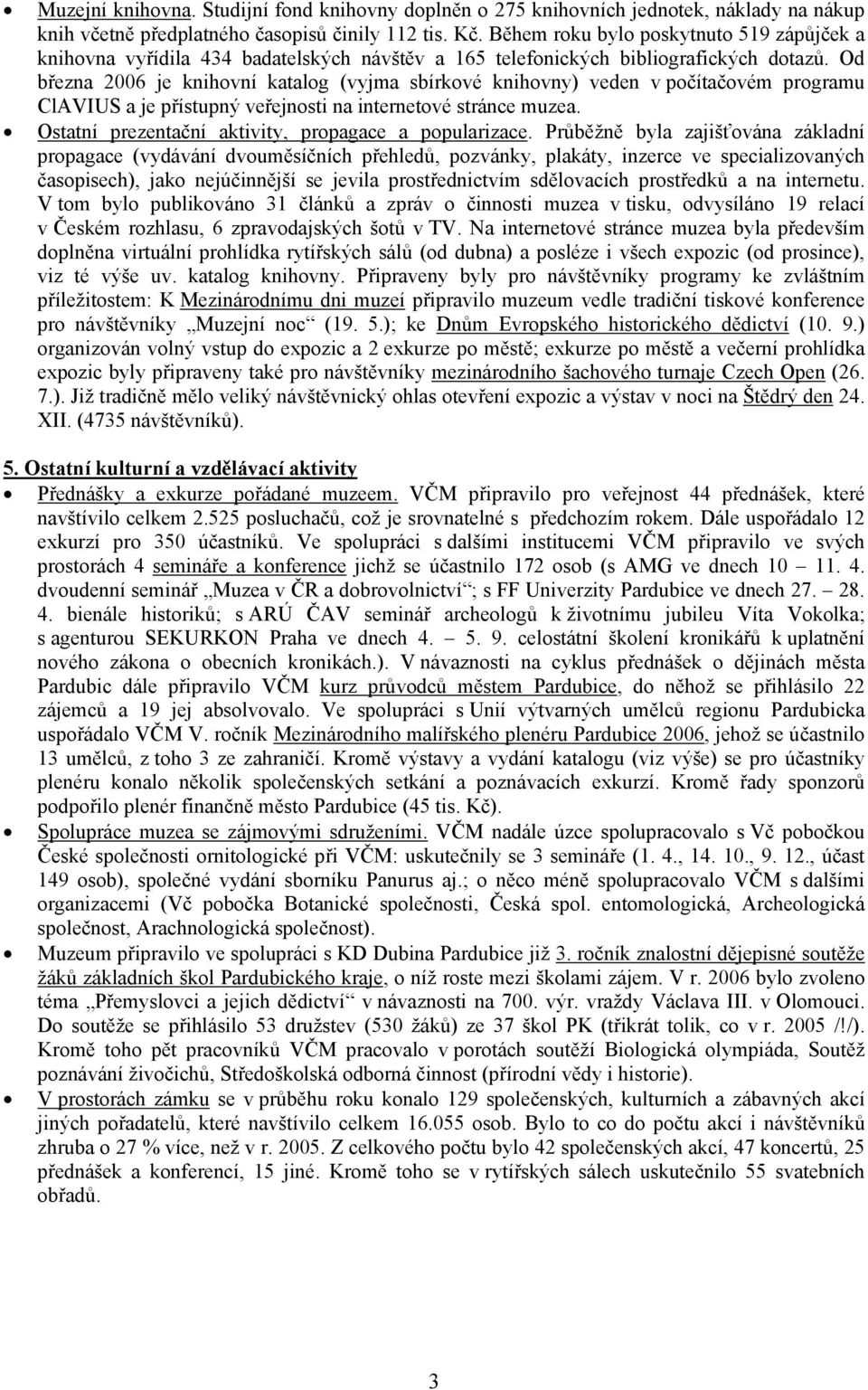 • Muzejní knihovna. Studijní fond knihovny doplněn o 275 knihovních jednotek, náklady na nákup knih včetně předplatného časopisů činily 112 tis. Kč. Během roku bylo poskytnuto 519 zápůjček a knihovna vyřídila 434 badatelských návštěv a 165 telefonických bibliografických dotazů. Od března 2006 je knihovní katalog (vyjma sbírkové knihovny) veden v počítačovém programu ClAVIUS a je přístupný veřejnosti na internetové stránce muzea.

• Ostatní prezentační aktivity, propagace a popularizace. Průběžně byla zajišťována základní propagace (vydávání dvouměsíčních přehledů, pozvánky, plakáty, inzerce ve specializovaných časopisech), jako nejúčinnější se jevila prostřednictvím sdělovacích prostředků a na internetu. V tom bylo publikováno 31 článků a zpráv o činnosti muzea v tisku, odvysíláno 19 relací v Českém rozhlasu, 6 zpravodajských šotů v TV. Na internetové stránce muzea byla především doplněna virtuální prohlídka rytířských sálů (od dubna) a posléze i všech expozic (od prosince), viz té výše uv. katalog knihovny. Připraveny byly pro návštěvníky programy ke zvláštním příležitostem: K Mezinárodnímu dni muzeí připravilo muzeum vedle tradiční tiskové konference pro návštěvníky „Muzejní noc“ (19. 5.); ke Dnům Evropského historického dědictví (10. 9.) organizován volný vstup do expozic a 2 exkurze po městě; exkurze po městě a večerní prohlídka expozic byly připraveny také pro návštěvníky mezinárodního šachového turnaje Czech Open (26. 7.). Již tradičně mělo veliký návštěvnický ohlas otevření expozic a výstav v noci na Štědrý den 24. XII. (4735 návštěvníků).

5. Ostatní kulturní a vzdělávací aktivity

• Přednášky a exkurze pořádané muzeem. VČM připravilo pro veřejnost 44 přednášek, které navštívilo celkem 2.525 posluchačů, což je srovnatelné s předchozím rokem. Dále uspořádalo 12 exkurzí pro 350 účastníků. Ve spolupráci s dalšími institucemi VČM připravilo ve svých prostorách 4 semináře a konference jichž se účastnilo 172 osob (s AMG ve dnech 10 – 11. 4. dvoudenní seminář „Muzea v ČR a dobrovolnictví“; s FF Univerzity Pardubice ve dnech 27. – 28. 4. bienále historiků; s ARÚ ČAV seminář archeologů k životnímu jubileu Víta Vokolka; s agenturou SEKURKON Praha ve dnech 4. – 5. 9. celostátní školení kronikářů k uplatnění nového zákona o obecních kronikách.). V návaznosti na cyklus přednášek o dějinách města Pardubic dále připravilo VČM kurz průvodců městem Pardubice, do něhož se přihlásilo 22 zájemců a 19 jej absolvovalo. Ve spolupráci s Unií výtvarných umělců regionu Pardubicka uspořádalo VČM V. ročník Mezinárodního malířského plenéru Pardubice 2006, jehož se účastnilo 13 umělců, z toho 3 ze zahraničí. Kromě výstavy a vydání katalogu (viz výše) se pro účastníky plenéru konalo několik společenských setkání a poznávacích exkurzí. Kromě řady sponzorů podpořilo plenér finančně město Pardubice (45 tis. Kč).

• Spolupráce muzea se zájmovými sdruženími. VČM nadále úzce spolupracovalo s Vč pobočkou České společnosti ornitologické při VČM: uskutečnily se 3 semináře (1. 4., 14. 10., 9. 12., účast 149 osob), společné vydání sborníku Panurus aj.; o něco méně spolupracovalo VČM s dalšími organizacemi (Vč pobočka Botanické společnosti, Česká spol. entomologická, Archeologická společnost, Arachnologická společnost).

• Muzeum připravilo ve spolupráci s KD Dubina Pardubice již 3. ročník znalostní dějepisné soutěže žáků základních škol Pardubického kraje, o níž roste mezi školami zájem. V r. 2006 bylo zvoleno téma „Přemyslovci a jejich dědictví“ v návaznosti na 700. výr. vraždy Václava III. v Olomouci. Do soutěže se přihlásilo 53 družstev (530 žáků) ze 37 škol PK (třikrát tolik, co v r. 2005 /!/). Kromě toho pět pracovníků VČM pracovalo v porotách soutěží Biologická olympiáda, Soutěž poznávání živočichů, Středoškolská odborná činnost (přírodní vědy i historie).

• V prostorách zámku se v průběhu roku konalo 129 společenských, kulturních a zábavných akcí jiných pořadatelů, které navštívilo celkem 16.055 osob. Bylo to co do počtu akcí i návštěvníků zhruba o 27 % více, než v r. 2005. Z celkového počtu bylo 42 společenských akcí, 47 koncertů, 25 přednášek a konferencí, 15 jiné. Kromě toho se v rytířských sálech uskutečnilo 55 svatebních obřadů.

3